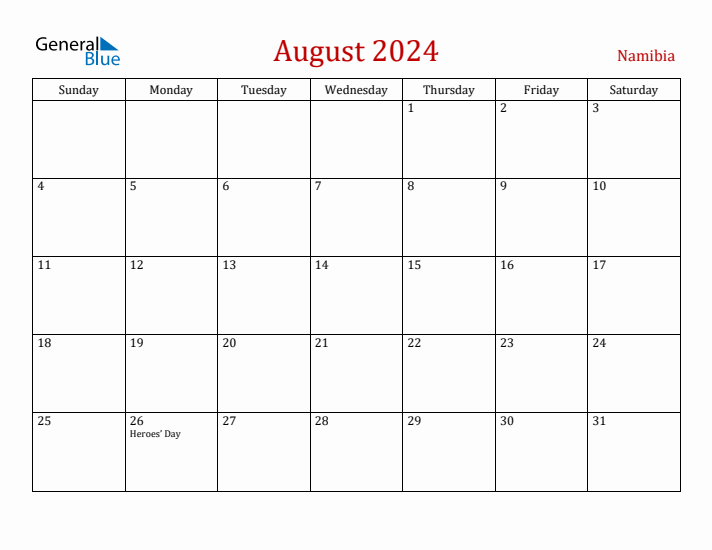 General Blue

August 2024

Namibia

| Sunday | Monday | Tuesday | Wednesday | Thursday | Friday | Saturday |
|---|---|---|---|---|---|---|
| | | | | 1 | 2 | 3 |
| 4 | 5 | 6 | 7 | 8 | 9 | 10 |
| 11 | 12 | 13 | 14 | 15 | 16 | 17 |
| 18 | 19 | 20 | 21 | 22 | 23 | 24 |
| 25 | 26 Heroes' Day | 27 | 28 | 29 | 30 | 31 |